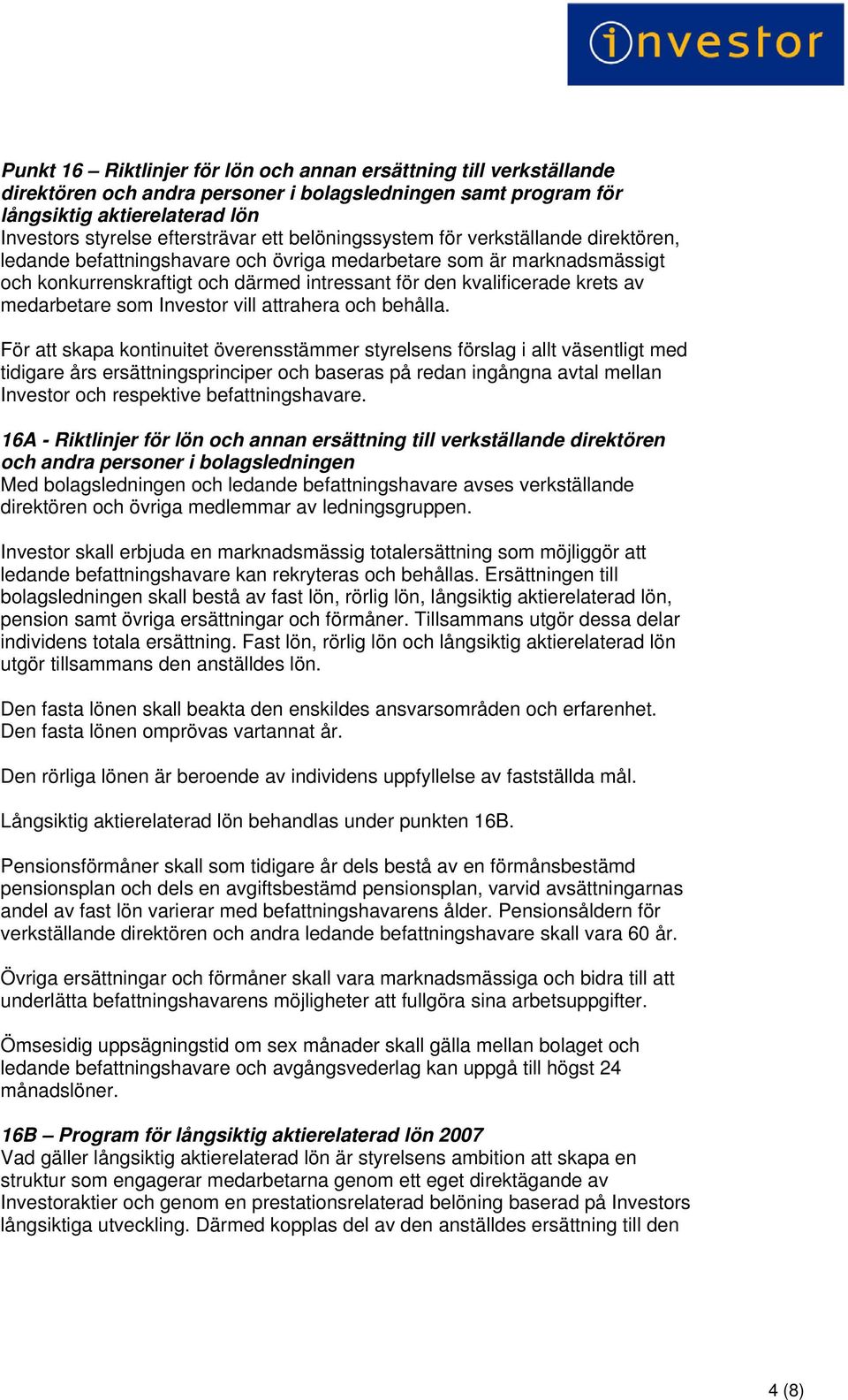 investor

Punkt 16 – Riktlinjer för lön och annan ersättning till verkställande direktören och andra personer i bolagsledningen samt program för långsiktig aktierelaterad lön
Investors styrelse eftersträvar ett belöningssystem för verkställande direktören, ledande befattningshavare och övriga medarbetare som är marknadsmässigt och konkurrenskraftigt och därmed intressant för den kvalificerade krets av medarbetare som Investor vill attrahera och behålla.

För att skapa kontinuitet överensstämmer styrelsens förslag i allt väsentligt med tidigare års ersättningsprinciper och baseras på redan ingångna avtal mellan Investor och respektive befattningshavare.

16A - Riktlinjer för lön och annan ersättning till verkställande direktören och andra personer i bolagsledningen
Med bolagsledningen och ledande befattningshavare avses verkställande direktören och övriga medlemmar av ledningsgruppen.

Investor skall erbjuda en marknadsmässig totalersättning som möjliggör att ledande befattningshavare kan rekryteras och behållas. Ersättningen till bolagsledningen skall bestå av fast lön, rörlig lön, långsiktig aktierelaterad lön, pension samt övriga ersättningar och förmåner. Tillsammans utgör dessa delar individens totala ersättning. Fast lön, rörlig lön och långsiktig aktierelaterad lön utgör tillsammans den anställdes lön.

Den fasta lönen skall beakta den enskildes ansvarsområden och erfarenhet. Den fasta lönen omprövas vartannat år.

Den rörliga lönen är beroende av individens uppfyllelse av fastställda mål.

Långsiktig aktierelaterad lön behandlas under punkten 16B.

Pensionsförmåner skall som tidigare år dels bestå av en förmånsbestämd pensionsplan och dels en avgiftsbestämd pensionsplan, varvid avsättningarnas andel av fast lön varierar med befattningshavarens ålder. Pensionsåldern för verkställande direktören och andra ledande befattningshavare skall vara 60 år.

Övriga ersättningar och förmåner skall vara marknadsmässiga och bidra till att underlätta befattningshavarens möjligheter att fullgöra sina arbetsuppgifter.

Ömsesidig uppsägningstid om sex månader skall gälla mellan bolaget och ledande befattningshavare och avgångsvederlag kan uppgå till högst 24 månadslöner.

16B – Program för långsiktig aktierelaterad lön 2007
Vad gäller långsiktig aktierelaterad lön är styrelsens ambition att skapa en struktur som engagerar medarbetarna genom ett eget direktägande av Investoraktier och genom en prestationsrelaterad belöning baserad på Investors långsiktiga utveckling. Därmed kopplas del av den anställdes ersättning till den

4 (8)